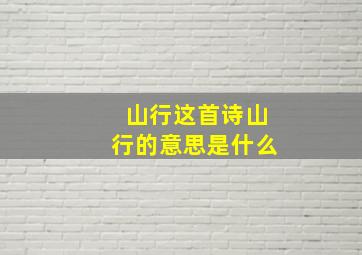 山行这首诗山行的意思是什么